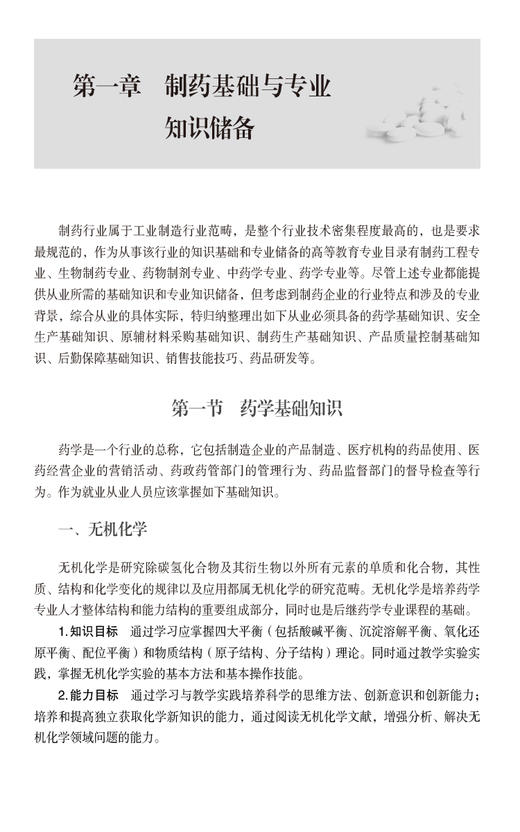 第一章　制药基础与专业知识储备

制药行业属于工业制造行业范畴，是整个行业技术密集程度最高的，也是要求最规范的，作为从事该行业的知识基础和专业储备的高等教育专业目录有制药工程专业、生物制药专业、药物制剂专业、中药学专业、药学专业等。尽管上述专业都能提供从业所需的基础知识和专业知识储备，但考虑到制药企业的行业特点和涉及的专业背景，综合从业的具体实际，特归纳整理出如下从业必须具备的药学基础知识、安全生产基础知识、原辅材料采购基础知识、制药生产基础知识、产品质量控制基础知识、后勤保障基础知识、销售技能技巧、药品研发等。

第一节　药学基础知识

药学是一个行业的总称，它包括制造企业的产品制造、医疗机构的药品使用、医药经营企业的营销活动、药政药管部门的管理行为、药品监督部门的督导检查等行为。作为就业从业人员应该掌握如下基础知识。

一、无机化学

无机化学是研究除碳氢化合物及其衍生物以外所有元素的单质和化合物，其性质、结构和化学变化的规律以及应用都属无机化学的研究范畴。无机化学是培养药学专业人才整体结构和能力结构的重要组成部分，同时也是后继药学专业课程的基础。

1. 知识目标　通过学习应掌握四大平衡（包括酸碱平衡、沉淀溶解平衡、氧化还原平衡、配位平衡）和物质结构（原子结构、分子结构）理论。同时通过教学实验实践，掌握无机化学实验的基本方法和基本操作技能。

2. 能力目标　通过学习与教学实践培养科学的思维方法、创新意识和创新能力；培养和提高独立获取化学新知识的能力，通过阅读无机化学文献，增强分析、解决无机化学领域问题的能力。